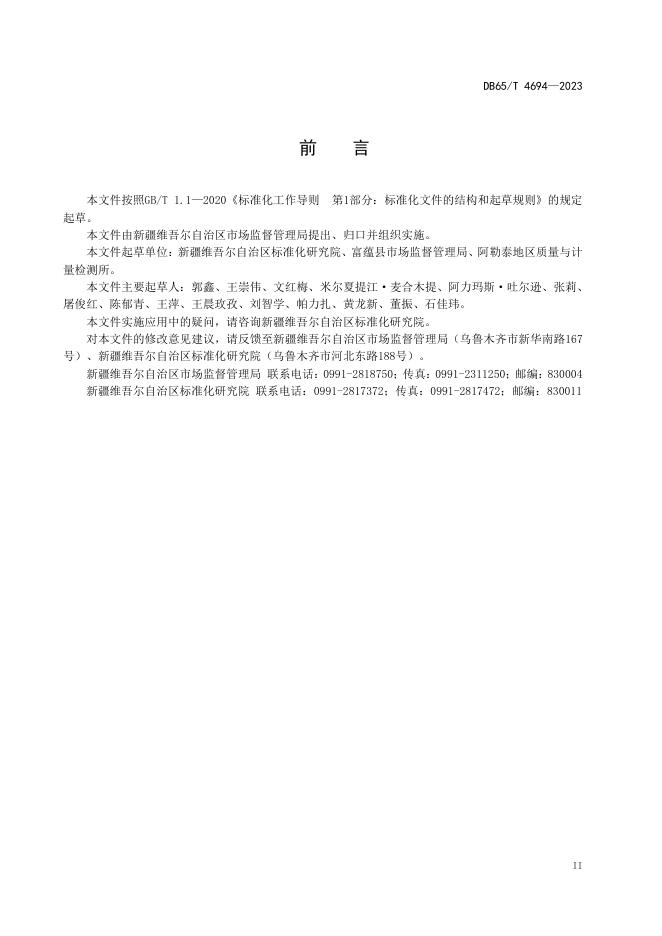 DB65/T 4694—2023

前　言

本文件按照GB/T 1.1—2020《标准化工作导则　第1部分：标准化文件的结构和起草规则》的规定起草。

本文件由新疆维吾尔自治区市场监督管理局提出、归口并组织实施。

本文件起草单位：新疆维吾尔自治区标准化研究院、富蕴县市场监督管理局、阿勒泰地区质量与计量检测所。

本文件主要起草人：郭鑫、王崇伟、文红梅、米尔夏提江·麦合木提、阿力玛斯·吐尔逊、张莉、屠俊红、陈郁青、王萍、王晨玫孜、刘智学、帕力扎、黄龙新、董振、石佳玮。

本文件实施应用中的疑问，请咨询新疆维吾尔自治区标准化研究院。

对本文件的修改意见建议，请反馈至新疆维吾尔自治区市场监督管理局（乌鲁木齐市新华南路167号）、新疆维吾尔自治区标准化研究院（乌鲁木齐市河北东路188号）。

新疆维吾尔自治区市场监督管理局 联系电话：0991-2818750；传真：0991-2311250；邮编：830004

新疆维吾尔自治区标准化研究院 联系电话：0991-2817372；传真：0991-2817472；邮编：830011

II